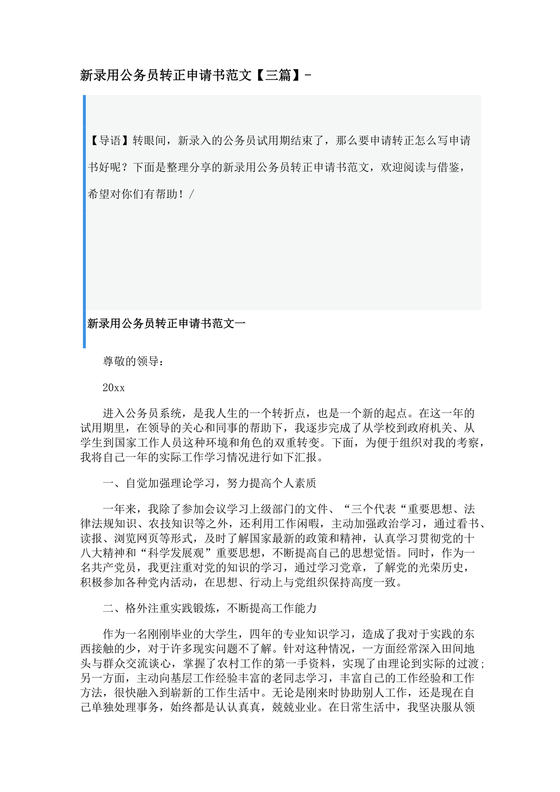 新录用公务员转正申请书范文【三篇】-

【导语】转眼间，新录入的公务员试用期结束了，那么要申请转正怎么写申请书好呢？下面是整理分享的新录用公务员转正申请书范文，欢迎阅读与借鉴，希望对你们有帮助！/

新录用公务员转正申请书范文一

尊敬的领导：

20xx

进入公务员系统，是我人生的一个转折点，也是一个新的起点。在这一年的试用期里，在领导的关心和同事的帮助下，我逐步完成了从学校到政府机关、从学生到国家工作人员这种环境和角色的双重转变。下面，为便于组织对我的考察，我将自己一年的实际工作学习情况进行如下汇报。

一、自觉加强理论学习，努力提高个人素质

一年来，我除了参加会议学习上级部门的文件、“三个代表“重要思想、法律法规知识、农技知识等之外，还利用工作闲暇，主动加强政治学习，通过看书、读报、浏览网页等形式，及时了解国家最新的政策和精神，认真学习贯彻党的十八大精神和“科学发展观”重要思想，不断提高自己的思想觉悟。同时，作为一名共产党员，我更注重对党的知识的学习，通过学习党章，了解党的光荣历史，积极参加各种党内活动，在思想、行动上与党组织保持高度一致。

二、格外注重实践锻炼，不断提高工作能力

作为一名刚刚毕业的大学生，四年的专业知识学习，造成了我对于实践的东西接触的少，对于许多现实问题不了解。针对这种情况，一方面经常深入田间地头与群众交流谈心，掌握了农村工作的第一手资料，实现了由理论到实际的过渡；另一方面，主动向基层工作经验丰富的老同志学习，丰富自己的工作经验和工作方法，很快融入到崭新的工作生活中。无论是刚来时协助别人工作，还是现在自己单独处理事务，始终都是认认真真，兢兢业业。在日常生活中，我坚决服从领